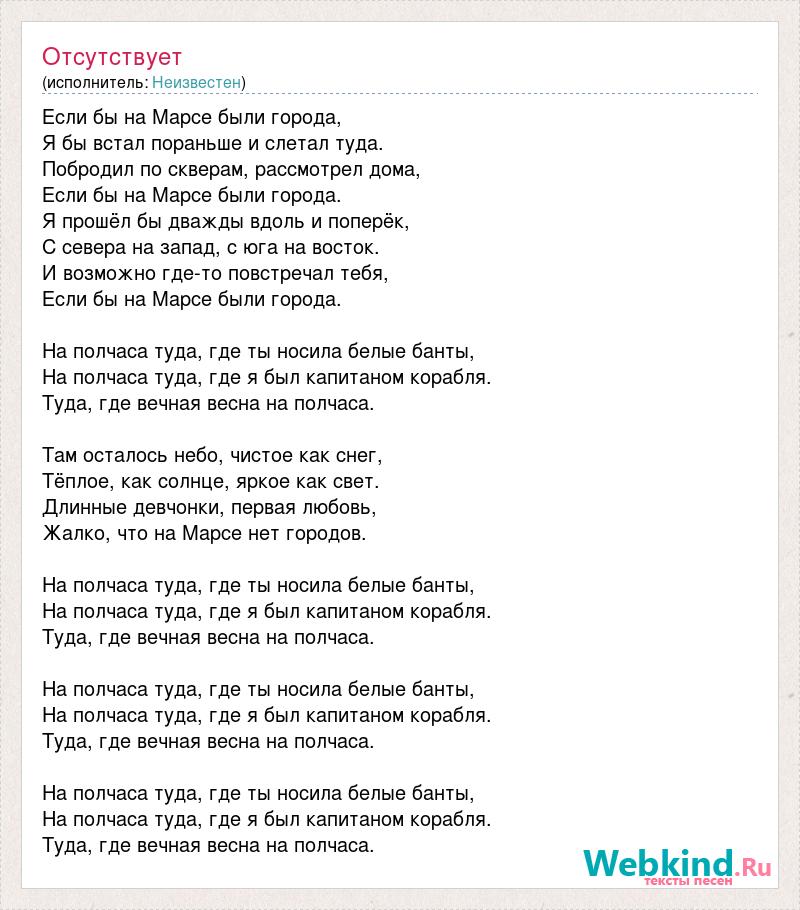 Отсутствует
(исполнитель: Неизвестен)

Если бы на Марсе были города,
Я бы встал пораньше и слетал туда.
Побродил по скверам, рассмотрел дома,
Если бы на Марсе были города.
Я прошёл бы дважды вдоль и поперёк,
С севера на запад, с юга на восток.
И возможно где-то повстречал тебя,
Если бы на Марсе были города.

На полчаса туда, где ты носила белые банты,
На полчаса туда, где я был капитаном корабля.
Туда, где вечная весна на полчаса.

Там осталось небо, чистое как снег,
Тёплое, как солнце, яркое как свет.
Длинные девчонки, первая любовь,
Жалко, что на Марсе нет городов.

На полчаса туда, где ты носила белые банты,
На полчаса туда, где я был капитаном корабля.
Туда, где вечная весна на полчаса.

На полчаса туда, где ты носила белые банты,
На полчаса туда, где я был капитаном корабля.
Туда, где вечная весна на полчаса.

На полчаса туда, где ты носила белые банты,
На полчаса туда, где я был капитаном корабля.
Туда, где вечная весна на полчаса.

Webkind.Ru
тексты песен